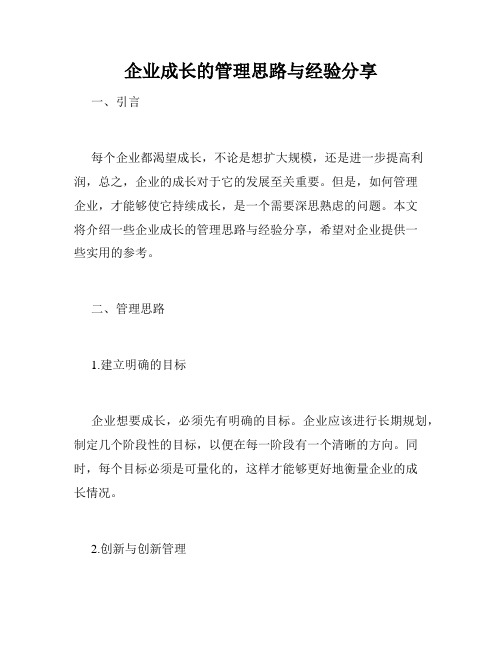 企业成长的管理思路与经验分享

一、引言

每个企业都渴望成长，不论是想扩大规模，还是进一步提高利润，总之，企业的成长对于它的发展至关重要。但是，如何管理企业，才能够使它持续成长，是一个需要深思熟虑的问题。本文将介绍一些企业成长的管理思路与经验分享，希望对企业提供一些实用的参考。

二、管理思路

1.建立明确的目标

企业想要成长，必须先有明确的目标。企业应该进行长期规划，制定几个阶段性的目标，以便在每一阶段有一个清晰的方向。同时，每个目标必须是可量化的，这样才能够更好地衡量企业的成长情况。

2.创新与创新管理